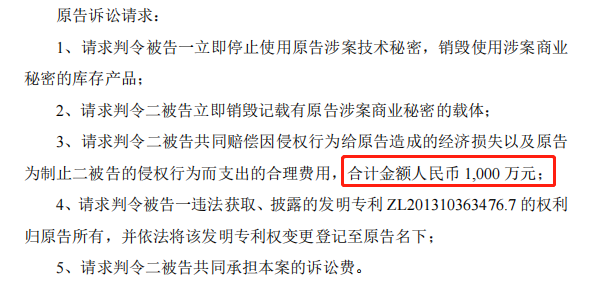 原告诉讼请求：

1、请求判令被告一立即停止使用原告涉案技术秘密，销毁使用涉案商业秘密的库存产品；

2、请求判令二被告立即销毁记载有原告涉案商业秘密的载体；

3、请求判令二被告共同赔偿因侵权行为给原告造成的经济损失以及原告为制止二被告的侵权行为而支出的合理费用，合计金额人民币 1,000 万元；

4、请求判令被告一违法获取、披露的发明专利 ZL201310363476.7 的权利归原告所有，并依法将该发明专利权变更登记至原告名下；

5、请求判令二被告共同承担本案的诉讼费。